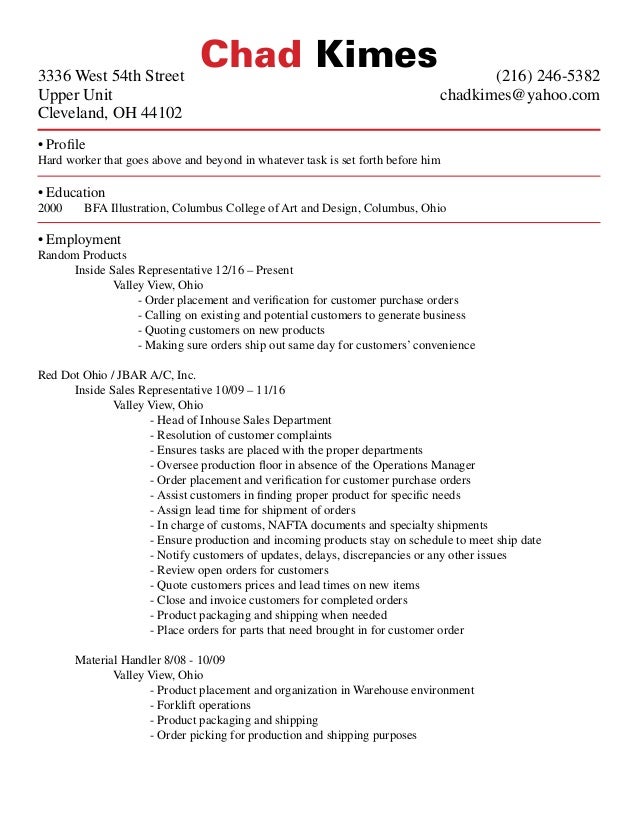 Chad Kimes

3336 West 54th Street
Upper Unit
Cleveland, OH 44102

(216) 246-5382
chadkimes@yahoo.com

• Profile
Hard worker that goes above and beyond in whatever task is set forth before him

• Education
2000 BFA Illustration, Columbus College of Art and Design, Columbus, Ohio

• Employment
Random Products
Inside Sales Representative 12/16 – Present
Valley View, Ohio
- Order placement and verification for customer purchase orders
- Calling on existing and potential customers to generate business
- Quoting customers on new products
- Making sure orders ship out same day for customers' convenience

Red Dot Ohio / JBAR A/C, Inc.
Inside Sales Representative 10/09 – 11/16
Valley View, Ohio
- Head of Inhouse Sales Department
- Resolution of customer complaints
- Ensures tasks are placed with the proper departments
- Oversee production floor in absence of the Operations Manager
- Order placement and verification for customer purchase orders
- Assist customers in finding proper product for specific needs
- Assign lead time for shipment of orders
- In charge of customs, NAFTA documents and specialty shipments
- Ensure production and incoming products stay on schedule to meet ship date
- Notify customers of updates, delays, discrepancies or any other issues
- Review open orders for customers
- Quote customers prices and lead times on new items
- Close and invoice customers for completed orders
- Product packaging and shipping when needed
- Place orders for parts that need brought in for customer order

Material Handler 8/08 - 10/09
Valley View, Ohio
- Product placement and organization in Warehouse environment
- Forklift operations
- Product packaging and shipping
- Order picking for production and shipping purposes